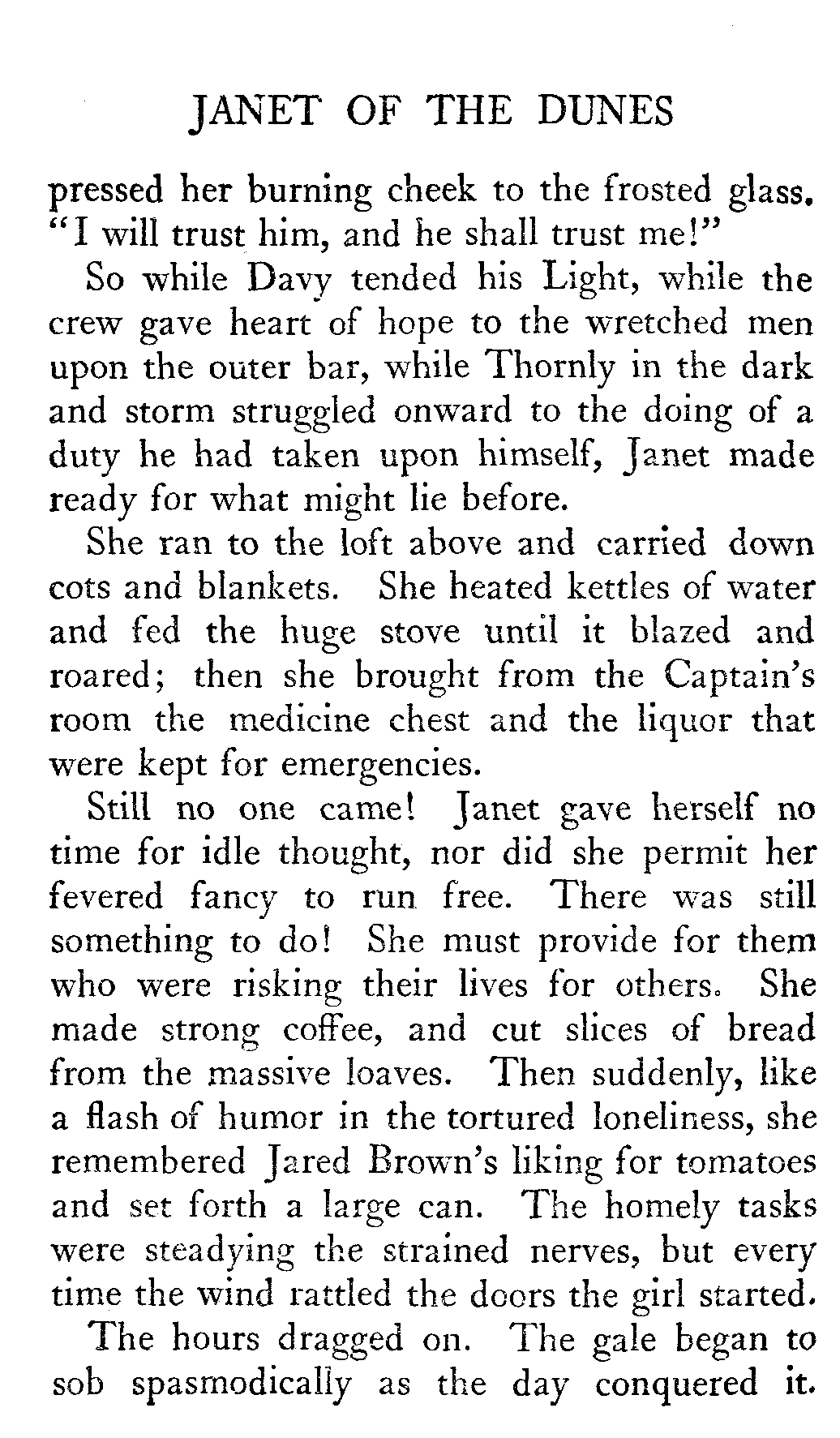 JANET OF THE DUNES

pressed her burning cheek to the frosted glass. "I will trust him, and he shall trust me!"

So while Davy tended his Light, while the crew gave heart of hope to the wretched men upon the outer bar, while Thornly in the dark and storm struggled onward to the doing of a duty he had taken upon himself, Janet made ready for what might lie before.

She ran to the loft above and carried down cots and blankets. She heated kettles of water and fed the huge stove until it blazed and roared; then she brought from the Captain's room the medicine chest and the liquor that were kept for emergencies.

Still no one came! Janet gave herself no time for idle thought, nor did she permit her fevered fancy to run free. There was still something to do! She must provide for them who were risking their lives for others. She made strong coffee, and cut slices of bread from the massive loaves. Then suddenly, like a flash of humor in the tortured loneliness, she remembered Jared Brown's liking for tomatoes and set forth a large can. The homely tasks were steadying the strained nerves, but every time the wind rattled the doors the girl started.

The hours dragged on. The gale began to sob spasmodically as the day conquered it.